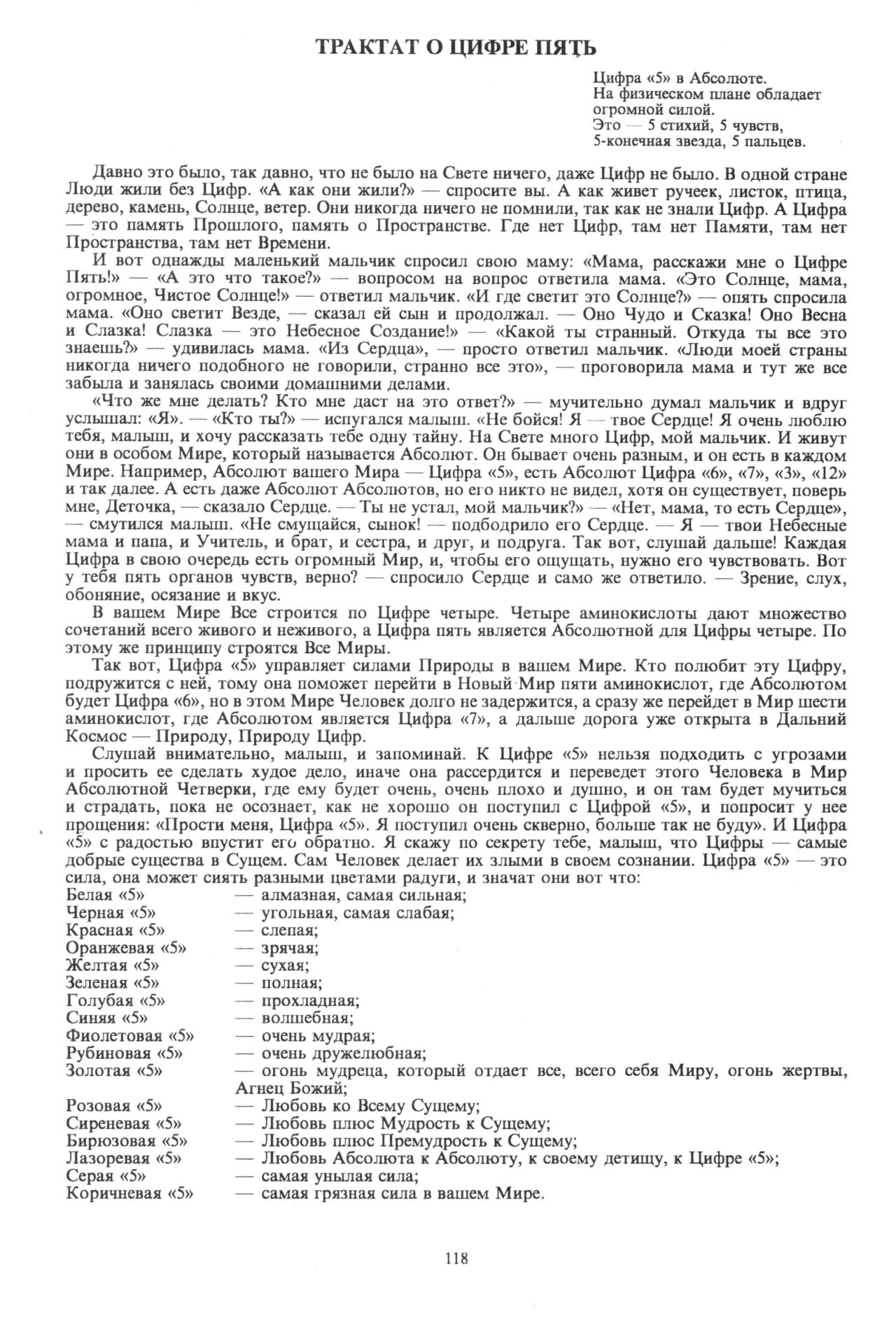 ТРАКТАТ О ЦИФРЕ ПЯТЬ

Цифра «5» в Абсолюте.
На физическом плане обладает огромной силой.
Это — 5 стихий, 5 чувств, 5-конечная звезда, 5 пальцев.

Давно это было, так давно, что не было на Свете ничего, даже Цифр не было. В одной стране Люди жили без Цифр. «А как они жили?» — спросите вы. А как живет ручеек, листок, птица, дерево, камень, Солнце, ветер. Они никогда ничего не помнили, так как не знали Цифр. А Цифра — это память Прошлого, память о Пространстве. Где нет Цифр, там нет Памяти, там нет Пространства, там нет Времени.

И вот однажды маленький мальчик спросил свою маму: «Мама, расскажи мне о Цифре Пять!» — «А это что такое?» — вопросом на вопрос ответила мама. «Это Солнце, мама, огромное, Чистое Солнце!» — ответил мальчик. «И где светит это Солнце?» — опять спросила мама. «Оно светит Везде, — сказал ей сын и продолжал. — Оно Чудо и Сказка! Оно Весна и Слазка! Слазка — это Небесное Создание!» — «Какой ты странный. Откуда ты все это знаешь?» — удивилась мама. «Из Сердца», — просто ответил мальчик. «Люди моей страны никогда ничего подобного не говорили, странно все это», — проговорила мама и тут же все забыла и занялась своими домашними делами.

«Что же мне делать? Кто мне даст на это ответ?» — мучительно думал мальчик и вдруг услышал: «Я». — «Кто ты?» — испугался малыш. «Не бойся! Я — твое Сердце! Я очень люблю тебя, малыш, и хочу рассказать тебе одну тайну. На Свете много Цифр, мой мальчик. И живут они в особом Мире, который называется Абсолют. Он бывает очень разным, и он есть в каждом Мире. Например, Абсолют вашего Мира — Цифра «5», есть Абсолют Цифра «6», «7», «3», «12» и так далее. А есть даже Абсолют Абсолютов, но его никто не видел, хотя он существует, поверь мне, Деточка, — сказало Сердце. — Ты не устал, мой мальчик?» — «Нет, мама, то есть Сердце», — смутился малыш. «Не смущайся, сынок! — подбодрило его Сердце. — Я — твои Небесные мама и папа, и Учитель, и брат, и сестра, и друг, и подруга. Так вот, слушай дальше! Каждая Цифра в свою очередь есть огромный Мир, и, чтобы его ощущать, нужно его чувствовать. Вот у тебя пять органов чувств, верно? — спросило Сердце и само же ответило. — Зрение, слух, обоняние, осязание и вкус.

В вашем Мире Все строится по Цифре четыре. Четыре аминокислоты дают множество сочетаний всего живого и неживого, а Цифра пять является Абсолютной для Цифры четыре. По этому же принципу строятся Все Миры.

Так вот, Цифра «5» управляет силами Природы в вашем Мире. Кто полюбит эту Цифру, подружится с ней, тому она поможет перейти в Новый Мир пяти аминокислот, где Абсолютом будет Цифра «6», но в этом Мире Человек долго не задержится, а сразу же перейдет в Мир шести аминокислот, где Абсолютом является Цифра «7», а дальше дорога уже открыта в Дальний Космос — Природу, Природу Цифр.

Слушай внимательно, малыш, и запоминай. К Цифре «5» нельзя подходить с угрозами и просить ее сделать худое дело, иначе она рассердится и переведет этого Человека в Мир Абсолютной Четверки, где ему будет очень, очень плохо и душно, и он там будет мучиться и страдать, пока не осознает, как не хорошо он поступил с Цифрой «5», и попросит у нее прощения: «Прости меня, Цифра «5». Я поступил очень скверно, больше так не буду». И Цифра «5» с радостью впустит его обратно. Я скажу по секрету тебе, малыш, что Цифры — самые добрые существа в Сущем. Сам Человек делает их злыми в своем сознании. Цифра «5» — это сила, она может сиять разными цветами радуги, и значат они вот что:
Белая «5» — алмазная, самая сильная;
Черная «5» — угольная, самая слабая;
Красная «5» — слепая;
Оранжевая «5» — зрячая;
Желтая «5» — сухая;
Зеленая «5» — полная;
Голубая «5» — прохладная;
Синяя «5» — волшебная;
Фиолетовая «5» — очень мудрая;
Рубиновая «5» — очень дружелюбная;
Золотая «5» — огонь мудреца, который отдает все, всего себя Миру, огонь жертвы, Агнец Божий;
Розовая «5» — Любовь ко Всему Сущему;
Сиреневая «5» — Любовь плюс Мудрость к Сущему;
Бирюзовая «5» — Любовь плюс Премудрость к Сущему;
Лазоревая «5» — Любовь Абсолюта к Абсолюту, к своему детищу, к Цифре «5»;
Серая «5» — самая унылая сила;
Коричневая «5» — самая грязная сила в вашем Мире.

118